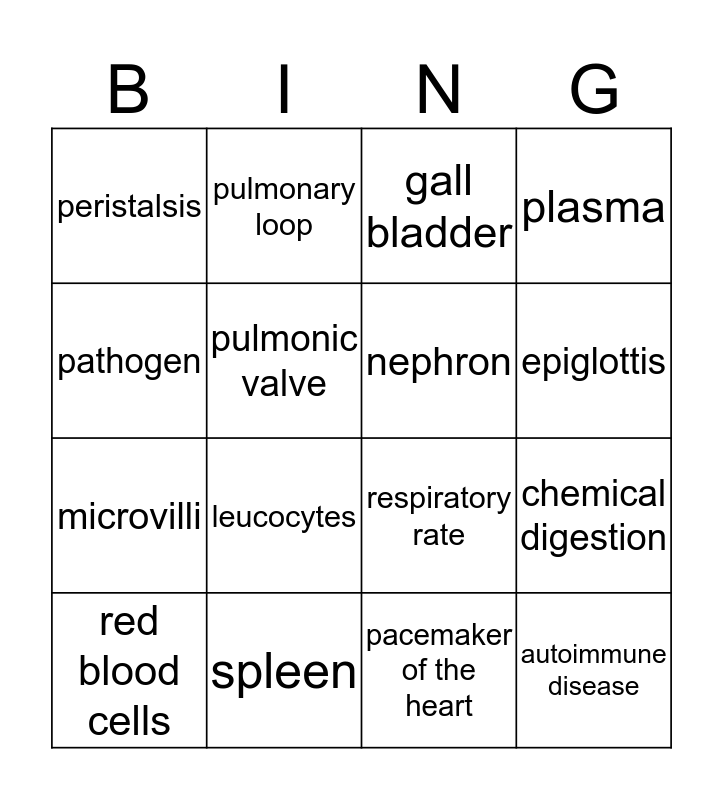 | B | I | N | G |
|---|---|---|---|
| peristalsis | pulmonary loop | gall bladder | plasma |
| pathogen | pulmonic valve | nephron | epiglottis |
| microvilli | leucocytes | respiratory rate | chemical digestion |
| red blood cells | spleen | pacemaker of the heart | autoimmune disease |